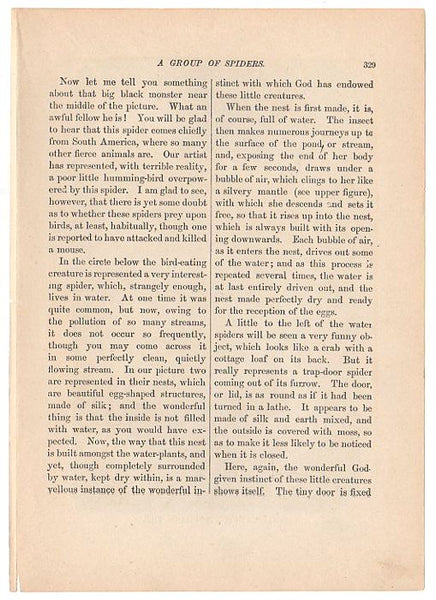 A GROUP OF SPIDERS. 329

Now let me tell you something about that big black monster near the middle of the picture. What an awful fellow he is! You will be glad to hear that this spider comes chiefly from South America, where so many other fierce animals are. Our artist has represented, with terrible reality, a poor little humming-bird overpowered by this spider. I am glad to see, however, that there is yet some doubt as to whether these spiders prey upon birds, at least, habitually, though one is reported to have attacked and killed a mouse.

In the circle below the bird-eating creature is represented a very interesting spider, which, strangely enough, lives in water. At one time it was quite common, but now, owing to the pollution of so many streams, it does not occur so frequently, though you may come across it in some perfectly clean, quietly flowing stream. In our picture two are represented in their nests, which are beautiful egg-shaped structures, made of silk; and the wonderful thing is that the inside is not filled with water, as you would have expected. Now, the way that this nest is built amongst the water-plants, and yet, though completely surrounded by water, kept dry within, is a marvellous instance of the wonderful instinct with which God has endowed these little creatures.

When the nest is first made, it is, of course, full of water. The insect then makes numerous journeys up to the surface of the pond, or stream, and, exposing the end of her body for a few seconds, draws under a bubble of air, which clings to her like a silvery mantle (see upper figure), with which she descends and sets it free, so that it rises up into the nest, which is always built with its opening downwards. Each bubble of air, as it enters the nest, drives out some of the water; and as this process is repeated several times, the water is at last entirely driven out, and the nest made perfectly dry and ready for the reception of the eggs.

A little to the left of the water spiders will be seen a very funny object, which looks like a crab with a cottage loaf on its back. But it really represents a trap-door spider coming out of its furrow. The door, or lid, is as round as if it had been turned in a lathe. It appears to be made of silk and earth mixed, and the outside is covered with moss, so as to make it less likely to be noticed when it is closed.

Here, again, the wonderful God-given instinct of these little creatures shows itself. The tiny door is fixed